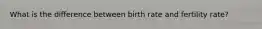 What is the difference between birth rate and fertility rate?